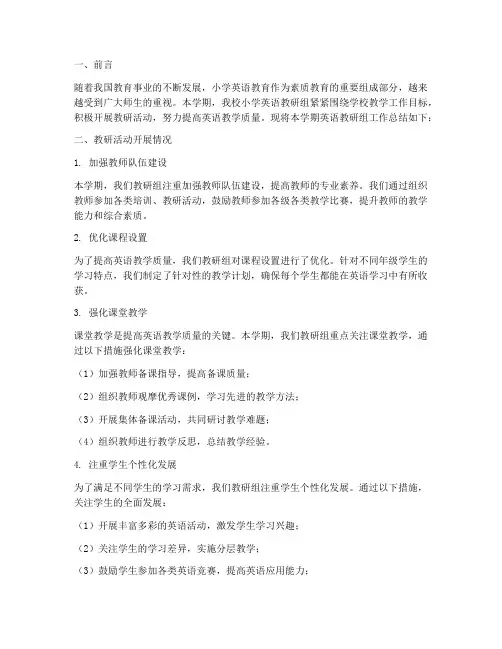 一、前言

随着我国教育事业的不断发展，小学英语教育作为素质教育的重要组成部分，越来越受到广大师生的重视。本学期，我校小学英语教研组紧紧围绕学校教学工作目标，积极开展教研活动，努力提高英语教学质量。现将本学期英语教研组工作总结如下：

二、教研活动开展情况

1. 加强教师队伍建设

本学期，我们教研组注重加强教师队伍建设，提高教师的专业素养。我们通过组织教师参加各类培训、教研活动，鼓励教师参加各级各类教学比赛，提升教师的教学能力和综合素质。

2. 优化课程设置

为了提高英语教学质量，我们教研组对课程设置进行了优化。针对不同年级学生的学习特点，我们制定了针对性的教学计划，确保每个学生都能在英语学习中有所收获。

3. 强化课堂教学

课堂教学是提高英语教学质量的关键。本学期，我们教研组重点关注课堂教学，通过以下措施强化课堂教学：

（1）加强教师备课指导，提高备课质量；

（2）组织教师观摩优秀课例，学习先进的教学方法；

（3）开展集体备课活动，共同研讨教学难题；

（4）组织教师进行教学反思，总结教学经验。

4. 注重学生个性化发展

为了满足不同学生的学习需求，我们教研组注重学生个性化发展。通过以下措施，关注学生的全面发展：

（1）开展丰富多彩的英语活动，激发学生学习兴趣；

（2）关注学生的学习差异，实施分层教学；

（3）鼓励学生参加各类英语竞赛，提高英语应用能力；